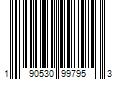 1 90530 99795 3